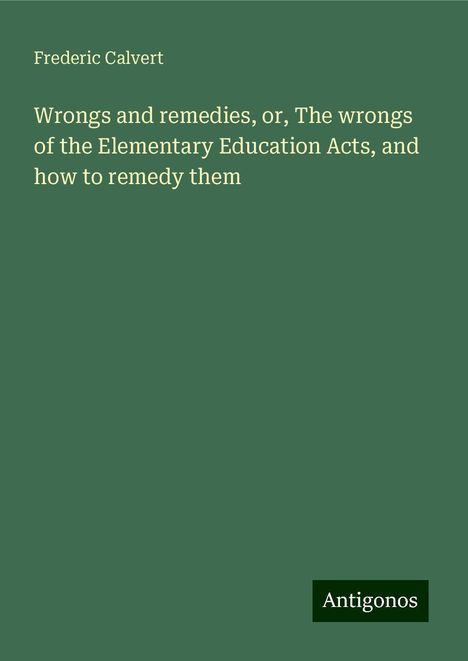 Frederic Calvert

Wrongs and remedies, or, The wrongs of the Elementary Education Acts, and how to remedy them

Antigonos